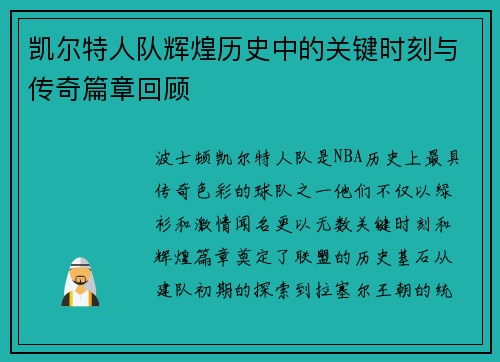 凯尔特人队辉煌历史中的关键时刻与传奇篇章回顾

波士顿凯尔特人队是NBA历史上最具传奇色彩的球队之一他们不仅以绿衫和激情闻名更以无数关键时刻和辉煌篇章奠定了联盟的历史基石从建队初期的探索到拉塞尔王朝的统